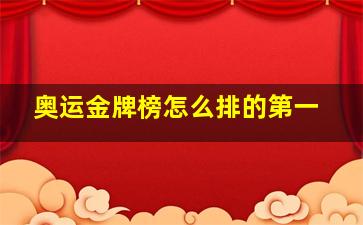 奥运金牌榜怎么排的第一